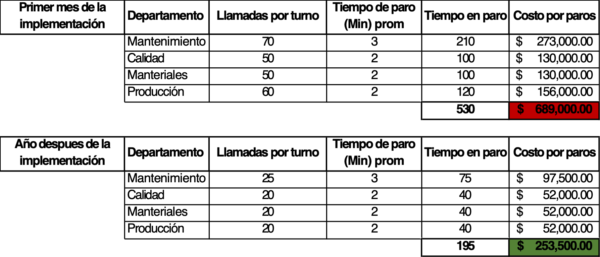 | Primer mes de la implementación | Departamento | Llamadas por turno | Tiempo de paro (Min) prom | Tiempo en paro | Costo por paros |
|---|---|---|---|---|---|
| | Mantenimiento | 70 | 3 | 210 | $ 273,000.00 |
| | Calidad | 50 | 2 | 100 | $ 130,000.00 |
| | Manteriales | 50 | 2 | 100 | $ 130,000.00 |
| | Producción | 60 | 2 | 120 | $ 156,000.00 |
| | | | | 530 | $ 689,000.00 |

| Año despues de la implementación | Departamento | Llamadas por turno | Tiempo de paro (Min) prom | Tiempo en paro | Costo por paros |
|---|---|---|---|---|---|
| | Mantenimiento | 25 | 3 | 75 | $ 97,500.00 |
| | Calidad | 20 | 2 | 40 | $ 52,000.00 |
| | Manteriales | 20 | 2 | 40 | $ 52,000.00 |
| | Producción | 20 | 2 | 40 | $ 52,000.00 |
| | | | | 195 | $ 253,500.00 |